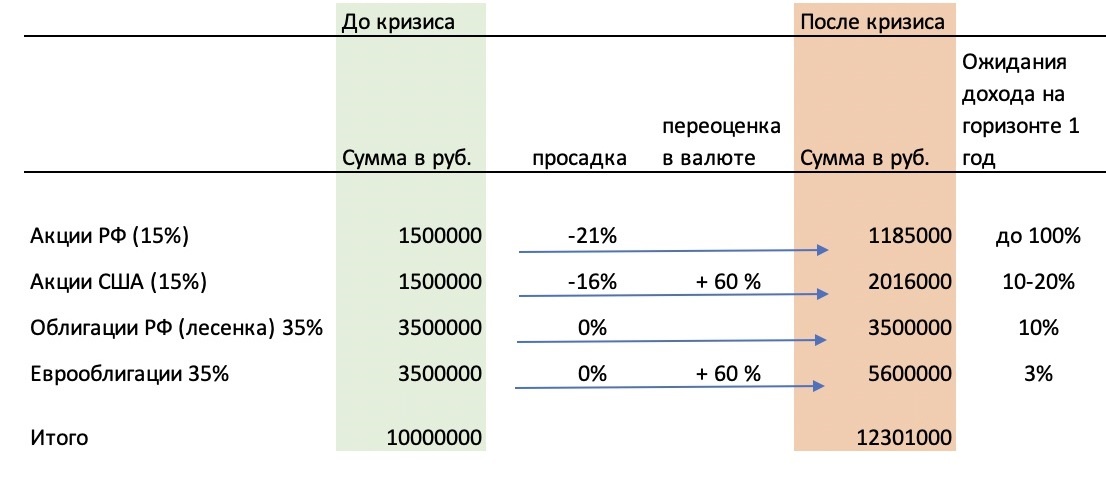 |  | До кризиса |  |  | После кризиса |  |
|---|---|---|---|---|---|
|  | Сумма в руб. | просадка | переоценка в валюте | Сумма в руб. | Ожидания дохода на горизонте 1 год |
| Акции РФ (15%) | 1500000 | -21% |  | 1185000 | до 100% |
| Акции США (15%) | 1500000 | -16% | + 60 % | 2016000 | 10-20% |
| Облигации РФ (лесенка) 35% | 3500000 | 0% |  | 3500000 | 10% |
| Еврооблигации 35% | 3500000 | 0% | + 60 % | 5600000 | 3% |
| Итого | 10000000 |  |  | 12301000 |  |